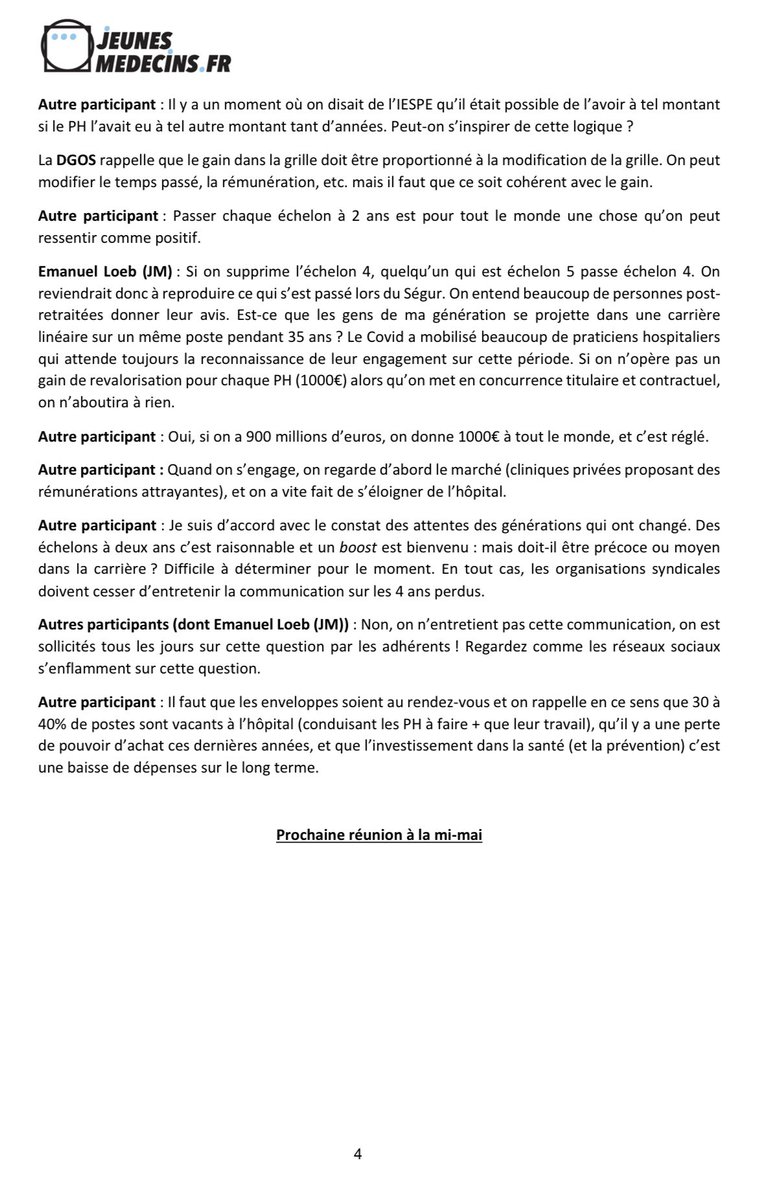 JEUNES MEDECINS.FR

Autre participant : Il y a un moment où on disait de l'IESPE qu'il était possible de l'avoir à tel montant si le PH l'avait eu à tel autre montant tant d'années. Peut-on s'inspirer de cette logique ?

La DGOS rappelle que le gain dans la grille doit être proportionné à la modification de la grille. On peut modifier le temps passé, la rémunération, etc. mais il faut que ce soit cohérent avec le gain.

Autre participant : Passer chaque échelon à 2 ans est pour tout le monde une chose qu'on peut ressentir comme positif.

Emanuel Loeb (JM) : Si on supprime l'échelon 4, quelqu'un qui est échelon 5 passe échelon 4. On reviendrait donc à reproduire ce qui s'est passé lors du Ségur. On entend beaucoup de personnes post-retraitées donner leur avis. Est-ce que les gens de ma génération se projette dans une carrière linéaire sur un même poste pendant 35 ans ? Le Covid a mobilisé beaucoup de praticiens hospitaliers qui attende toujours la reconnaissance de leur engagement sur cette période. Si on n'opère pas un gain de revalorisation pour chaque PH (1000€) alors qu'on met en concurrence titulaire et contractuel, on n'aboutira à rien.

Autre participant : Oui, si on a 900 millions d'euros, on donne 1000€ à tout le monde, et c'est réglé.

Autre participant : Quand on s'engage, on regarde d'abord le marché (cliniques privées proposant des rémunérations attrayantes), et on a vite fait de s'éloigner de l'hôpital.

Autre participant : Je suis d'accord avec le constat des attentes des générations qui ont changé. Des échelons à deux ans c'est raisonnable et un boost est bienvenu : mais doit-il être précoce ou moyen dans la carrière ? Difficile à déterminer pour le moment. En tout cas, les organisations syndicales doivent cesser d'entretenir la communication sur les 4 ans perdus.

Autres participants (dont Emanuel Loeb (JM)) : Non, on n'entretient pas cette communication, on est sollicités tous les jours sur cette question par les adhérents ! Regardez comme les réseaux sociaux s'enflamment sur cette question.

Autre participant : Il faut que les enveloppes soient au rendez-vous et on rappelle en ce sens que 30 à 40% de postes sont vacants à l'hôpital (conduisant les PH à faire + que leur travail), qu'il y a une perte de pouvoir d'achat ces dernières années, et que l'investissement dans la santé (et la prévention) c'est une baisse de dépenses sur le long terme.

Prochaine réunion à la mi-mai

4